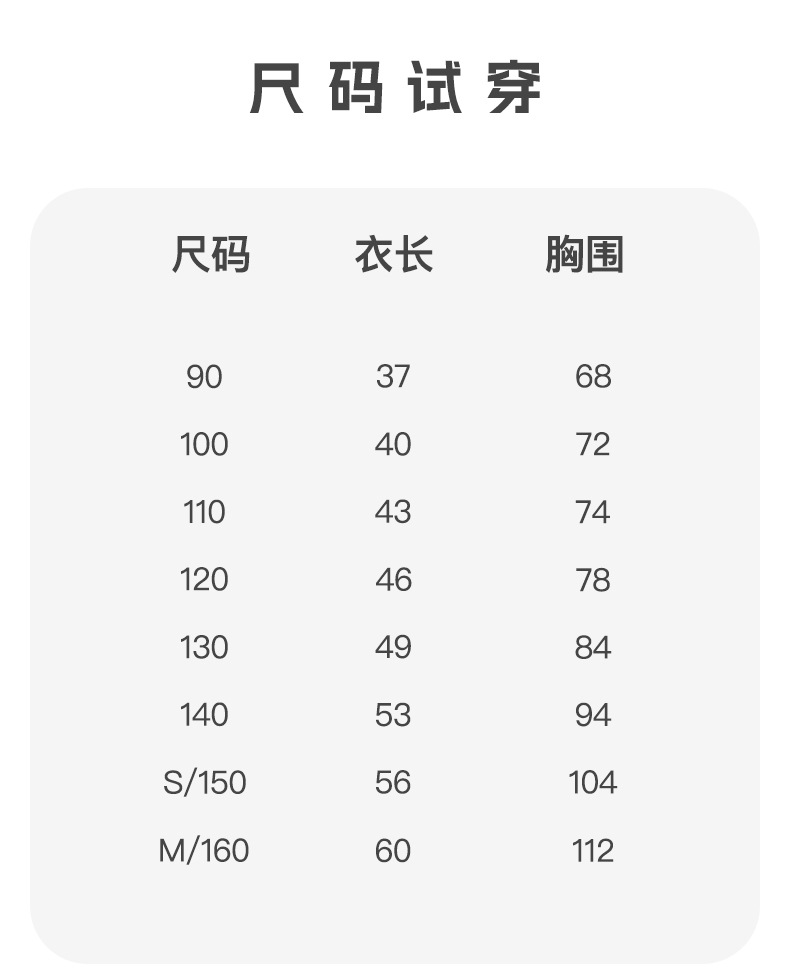 尺码试穿

| 尺码 | 衣长 | 胸围 |
|---|---|---|
| 90 | 37 | 68 |
| 100 | 40 | 72 |
| 110 | 43 | 74 |
| 120 | 46 | 78 |
| 130 | 49 | 84 |
| 140 | 53 | 94 |
| S/150 | 56 | 104 |
| M/160 | 60 | 112 |